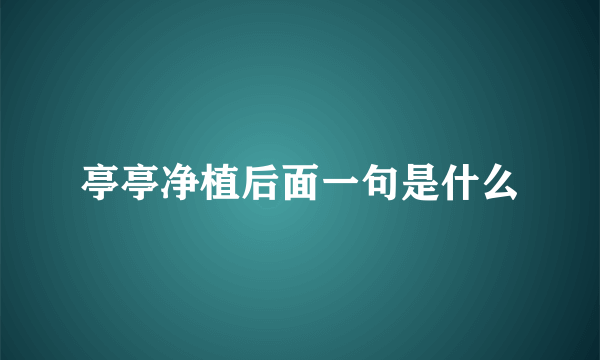 亭亭净植后面一句是什么